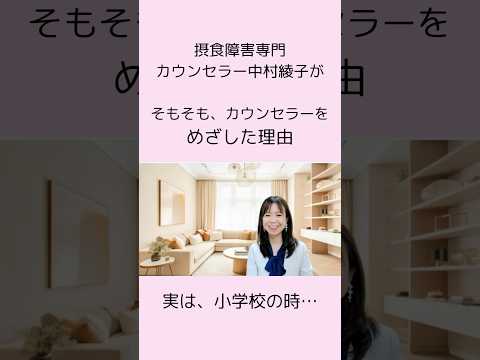 摂食障害専門
カウンセラー中村綾子が

そもそも、カウンセラーを
めざした理由

実は、小学校の時…